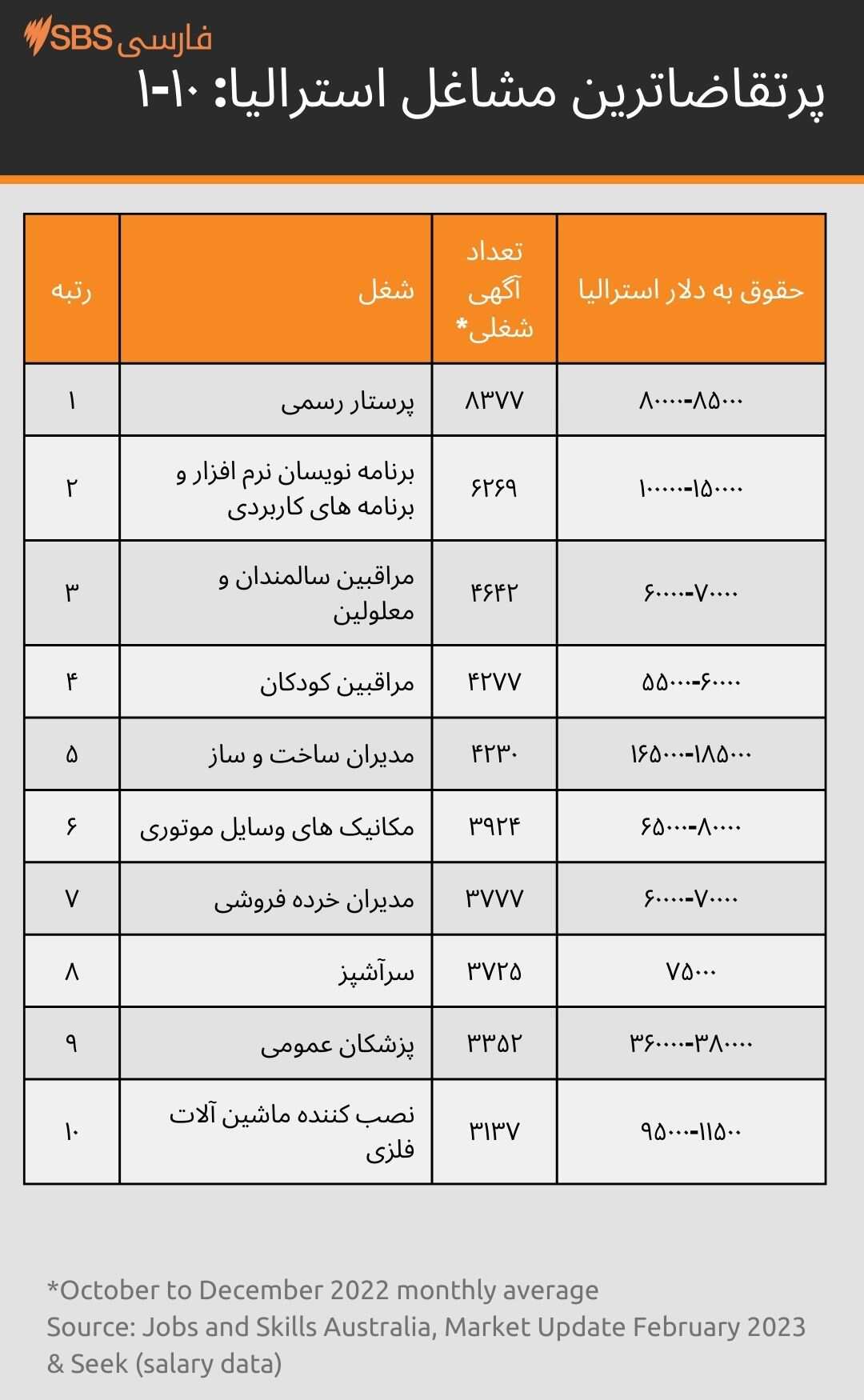 SBS فارسی

پرتقاضاترین مشاغل استرالیا: ۱۰-۱

| رتبه | شغل | تعداد آگهی شغلی* | حقوق به دلار استرالیا |
|---|---|---|---|
| ۱ | پرستار رسمی | ۸۳۷۷ | ۸۰۰۰۰-۸۵۰۰۰ |
| ۲ | برنامه نویسان نرم افزار و برنامه های کاربردی | ۶۲۶۹ | ۱۰۰۰۰۰-۱۵۰۰۰۰ |
| ۳ | مراقبین سالمندان و معلولین | ۴۶۴۲ | ۶۰۰۰۰-۷۰۰۰۰ |
| ۴ | مراقبین کودکان | ۴۲۷۷ | ۵۵۰۰۰-۶۰۰۰۰ |
| ۵ | مدیران ساخت و ساز | ۴۲۳۰ | ۱۶۵۰۰۰-۱۸۵۰۰۰ |
| ۶ | مکانیک های وسایل موتوری | ۳۹۲۴ | ۶۵۰۰۰-۸۰۰۰۰ |
| ۷ | مدیران خرده فروشی | ۳۷۷۷ | ۶۰۰۰۰-۷۰۰۰۰ |
| ۸ | سرآشپز | ۳۷۲۵ | ۷۵۰۰۰ |
| ۹ | پزشکان عمومی | ۳۳۵۲ | ۳۶۰۰۰۰-۳۸۰۰۰۰ |
| ۱۰ | نصب کننده ماشین آلات فلزی | ۳۱۳۷ | ۹۵۰۰۰-۱۱۵۰۰۰ |

*October to December 2022 monthly average
Source: Jobs and Skills Australia, Market Update February 2023 & Seek (salary data)